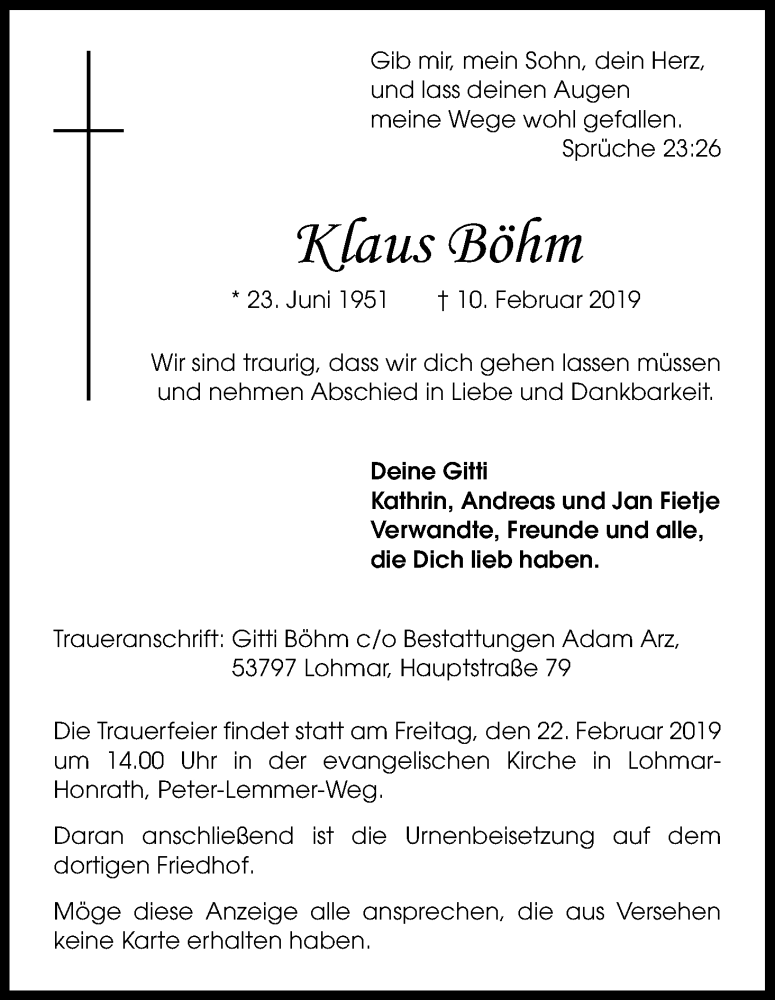 Gib mir, mein Sohn, dein Herz, und lass deinen Augen meine Wege wohl gefallen.
Sprüche 23:26

Klaus Böhm

* 23. Juni 1951 † 10. Februar 2019

Wir sind traurig, dass wir dich gehen lassen müssen und nehmen Abschied in Liebe und Dankbarkeit.

Deine Gitti
Kathrin, Andreas und Jan Fietje
Verwandte, Freunde und alle, die Dich lieb haben.

Traueranschrift: Gitti Böhm c/o Bestattungen Adam Arz, 53797 Lohmar, Hauptstraße 79

Die Trauerfeier findet statt am Freitag, den 22. Februar 2019 um 14.00 Uhr in der evangelischen Kirche in Lohmar-Honrath, Peter-Lemmer-Weg.

Daran anschließend ist die Urnenbeisetzung auf dem dortigen Friedhof.

Möge diese Anzeige alle ansprechen, die aus Versehen keine Karte erhalten haben.